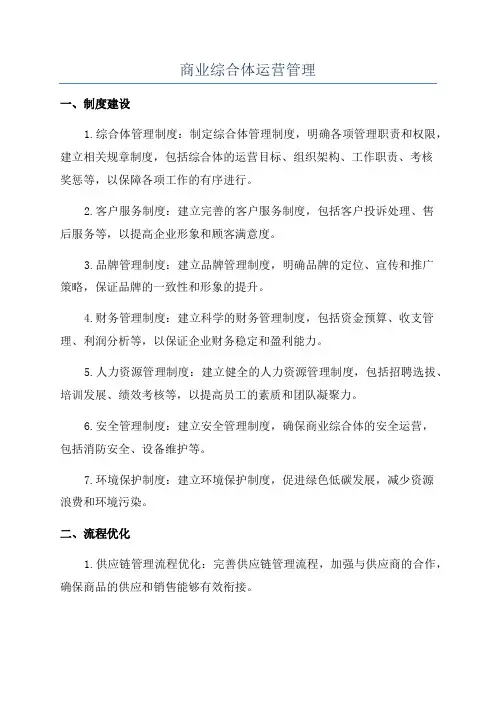 商业综合体运营管理

一、制度建设

1.综合体管理制度：制定综合体管理制度，明确各项管理职责和权限，建立相关规章制度，包括综合体的运营目标、组织架构、工作职责、考核奖惩等，以保障各项工作的有序进行。

2.客户服务制度：建立完善的客户服务制度，包括客户投诉处理、售后服务等，以提高企业形象和顾客满意度。

3.品牌管理制度：建立品牌管理制度，明确品牌的定位、宣传和推广策略，保证品牌的一致性和形象的提升。

4.财务管理制度：建立科学的财务管理制度，包括资金预算、收支管理、利润分析等，以保证企业财务稳定和盈利能力。

5.人力资源管理制度：建立健全的人力资源管理制度，包括招聘选拔、培训发展、绩效考核等，以提高员工的素质和团队凝聚力。

6.安全管理制度：建立安全管理制度，确保商业综合体的安全运营，包括消防安全、设备维护等。

7.环境保护制度：建立环境保护制度，促进绿色低碳发展，减少资源浪费和环境污染。

二、流程优化

1.供应链管理流程优化：完善供应链管理流程，加强与供应商的合作，确保商品的供应和销售能够有效衔接。